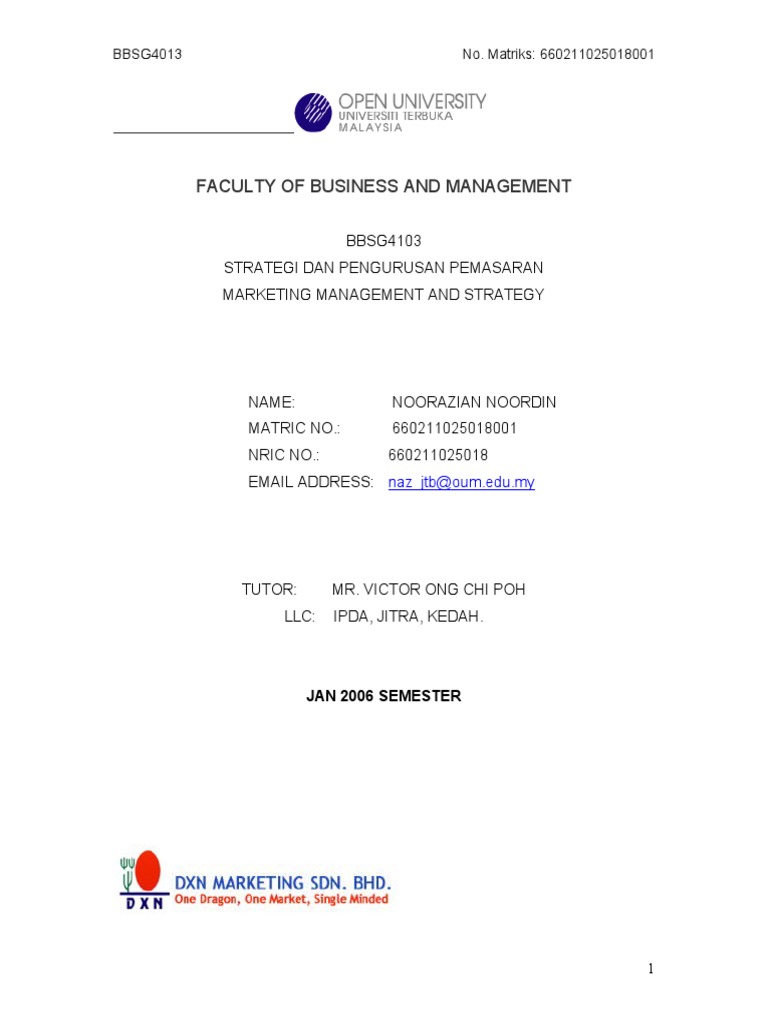 BBSG4013

No. Matriks: 660211025018001

OPEN UNIVERSITY
UNIVERSITI TERBUKA
MALAYSIA

FACULTY OF BUSINESS AND MANAGEMENT

BBSG4103
STRATEGI DAN PENGURUSAN PEMASARAN
MARKETING MANAGEMENT AND STRATEGY

NAME: NOORAZIAN NOORDIN
MATRIC NO.: 660211025018001
NRIC NO.: 660211025018
EMAIL ADDRESS: naz_jtb@oum.edu.my

TUTOR: MR. VICTOR ONG CHI POH
LLC: IPDA, JITRA, KEDAH.

JAN 2006 SEMESTER

DXN
DXN MARKETING SDN. BHD.
One Dragon, One Market, Single Minded

1